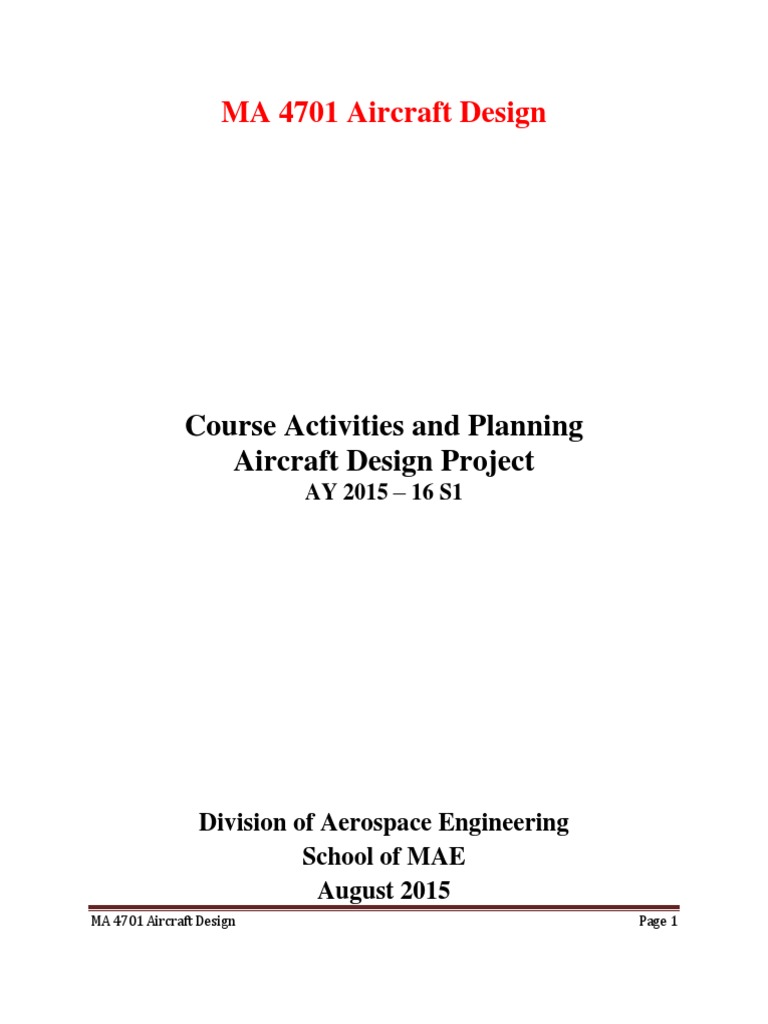 MA 4701 Aircraft Design

Course Activities and Planning
Aircraft Design Project
AY 2015 – 16 S1

Division of Aerospace Engineering
School of MAE
August 2015

MA 4701 Aircraft Design

Page 1